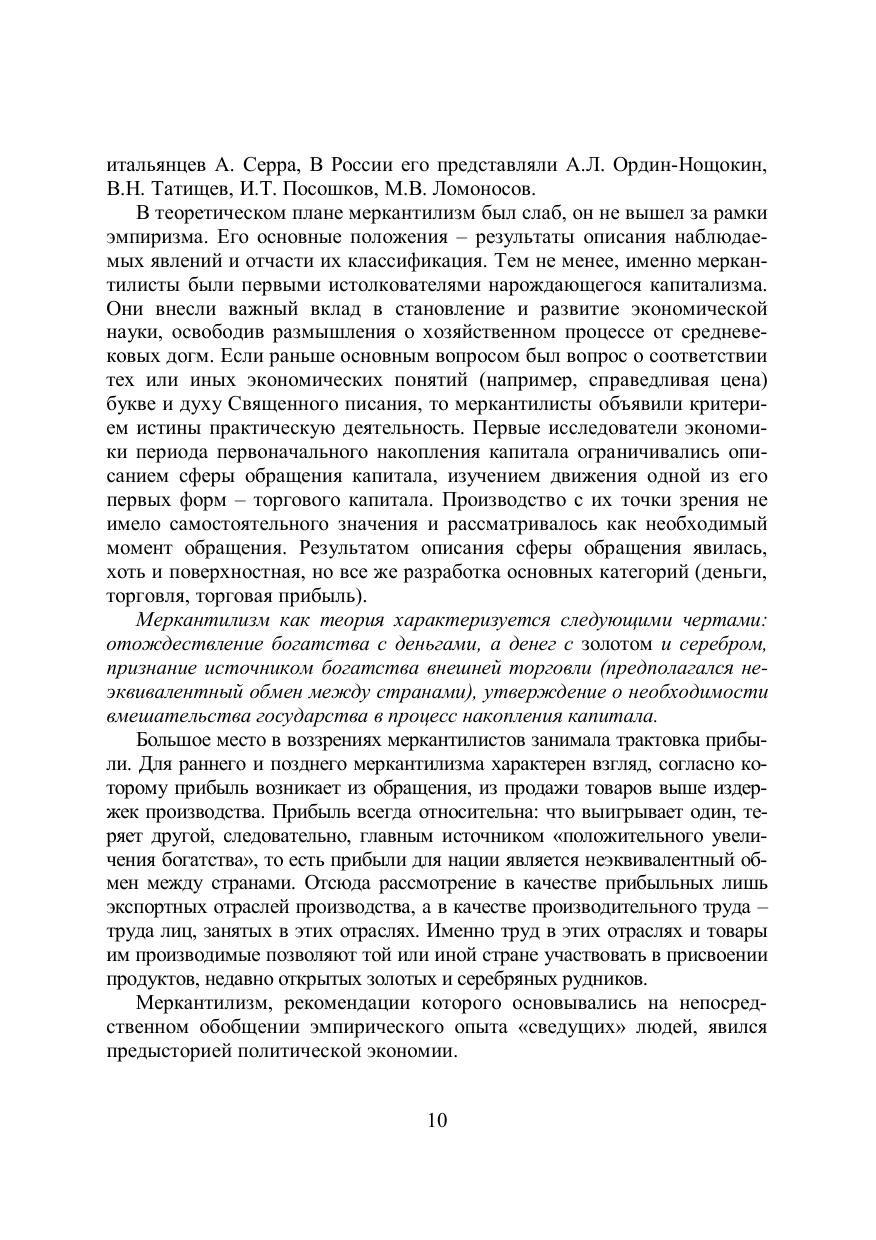 итальянцев А. Серра, В России его представляли А.Л. Ордин-Нощокин, В.Н. Татищев, И.Т. Посошков, М.В. Ломоносов.

В теоретическом плане меркантилизм был слаб, он не вышел за рамки эмпиризма. Его основные положения – результаты описания наблюдаемых явлений и отчасти их классификация. Тем не менее, именно меркантилисты были первыми истолкователями нарождающегося капитализма. Они внесли важный вклад в становление и развитие экономической науки, освободив размышления о хозяйственном процессе от средневековых догм. Если раньше основным вопросом был вопрос о соответствии тех или иных экономических понятий (например, справедливая цена) букве и духу Священного писания, то меркантилисты объявили критерием истины практическую деятельность. Первые исследователи экономики периода первоначального накопления капитала ограничивались описанием сферы обращения капитала, изучением движения одной из его первых форм – торгового капитала. Производство с их точки зрения не имело самостоятельного значения и рассматривалось как необходимый момент обращения. Результатом описания сферы обращения явилась, хоть и поверхностная, но все же разработка основных категорий (деньги, торговля, торговая прибыль).

Меркантилизм как теория характеризуется следующими чертами: отождествление богатства с деньгами, а денег с золотом и серебром, признание источником богатства внешней торговли (предполагался неэквивалентный обмен между странами), утверждение о необходимости вмешательства государства в процесс накопления капитала.

Большое место в воззрениях меркантилистов занимала трактовка прибыли. Для раннего и позднего меркантилизма характерен взгляд, согласно которому прибыль возникает из обращения, из продажи товаров выше издержек производства. Прибыль всегда относительна: что выигрывает один, теряет другой, следовательно, главным источником «положительного увеличения богатства», то есть прибыли для нации является неэквивалентный обмен между странами. Отсюда рассмотрение в качестве прибыльных лишь экспортных отраслей производства, а в качестве производительного труда – труда лиц, занятых в этих отраслях. Именно труд в этих отраслях и товары им производимые позволяют той или иной стране участвовать в присвоении продуктов, недавно открытых золотых и серебряных рудников.

Меркантилизм, рекомендации которого основывались на непосредственном обобщении эмпирического опыта «сведущих» людей, явился предысторией политической экономии.

10